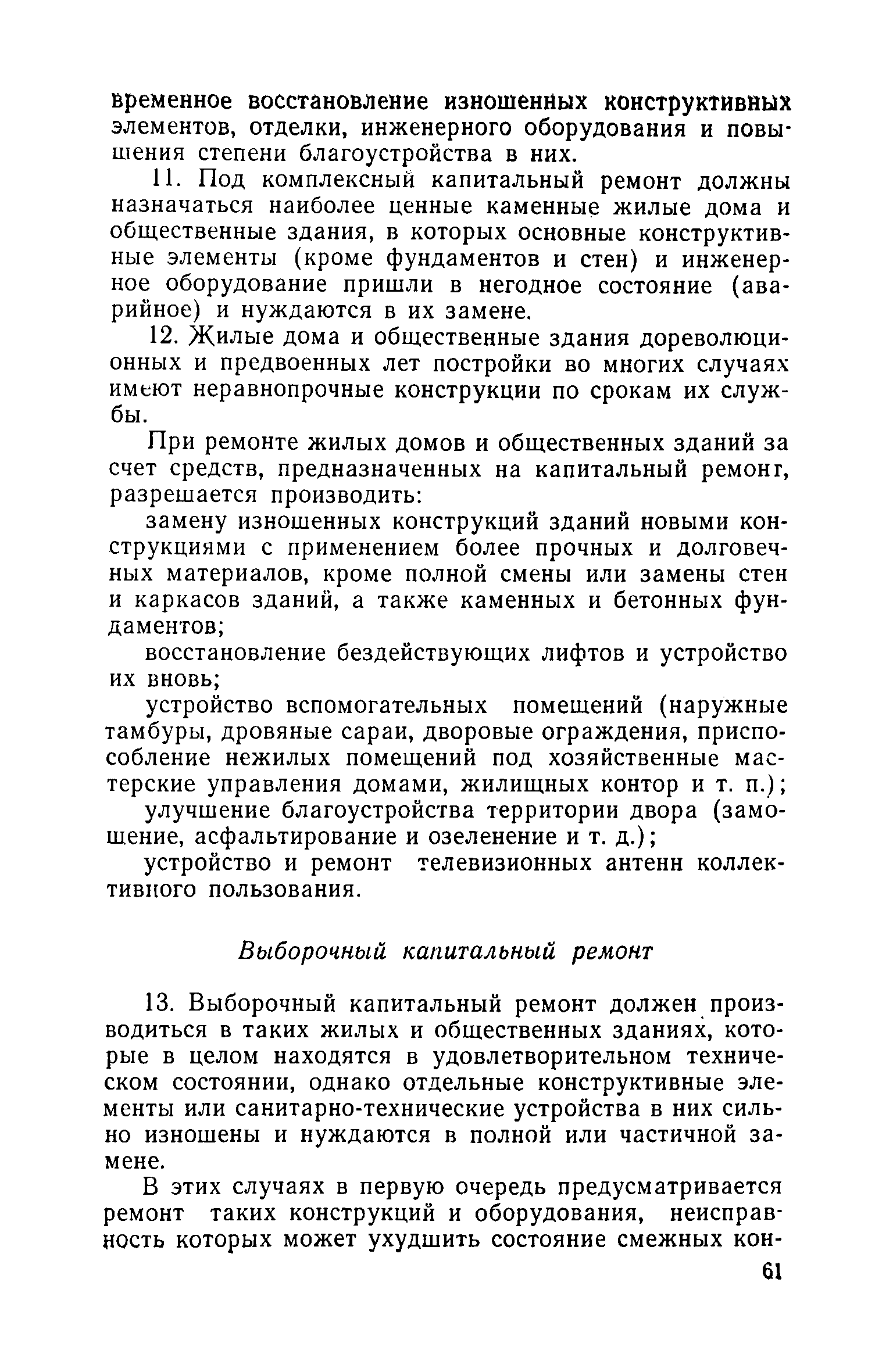 временное восстановление изношенных конструктивных элементов, отделки, инженерного оборудования и повышения степени благоустройства в них.

11. Под комплексный капитальный ремонт должны назначаться наиболее ценные каменные жилые дома и общественные здания, в которых основные конструктивные элементы (кроме фундаментов и стен) и инженерное оборудование пришли в негодное состояние (аварийное) и нуждаются в их замене.

12. Жилые дома и общественные здания дореволюционных и предвоенных лет постройки во многих случаях имеют неравнопрочные конструкции по срокам их службы.

При ремонте жилых домов и общественных зданий за счет средств, предназначенных на капитальный ремонт, разрешается производить:

замену изношенных конструкций зданий новыми конструкциями с применением более прочных и долговечных материалов, кроме полной смены или замены стен и каркасов зданий, а также каменных и бетонных фундаментов;

восстановление бездействующих лифтов и устройство их вновь;

устройство вспомогательных помещений (наружные тамбуры, дровяные сараи, дворовые ограждения, приспособление нежилых помещений под хозяйственные мастерские управления домами, жилищных контор и т. п.);

улучшение благоустройства территории двора (замощение, асфальтирование и озеленение и т. д.);

устройство и ремонт телевизионных антенн коллективного пользования.

Выборочный капитальный ремонт

13. Выборочный капитальный ремонт должен производиться в таких жилых и общественных зданиях, которые в целом находятся в удовлетворительном техническом состоянии, однако отдельные конструктивные элементы или санитарно-технические устройства в них сильно изношены и нуждаются в полной или частичной замене.

В этих случаях в первую очередь предусматривается ремонт таких конструкций и оборудования, неисправность которых может ухудшить состояние смежных кон-

61